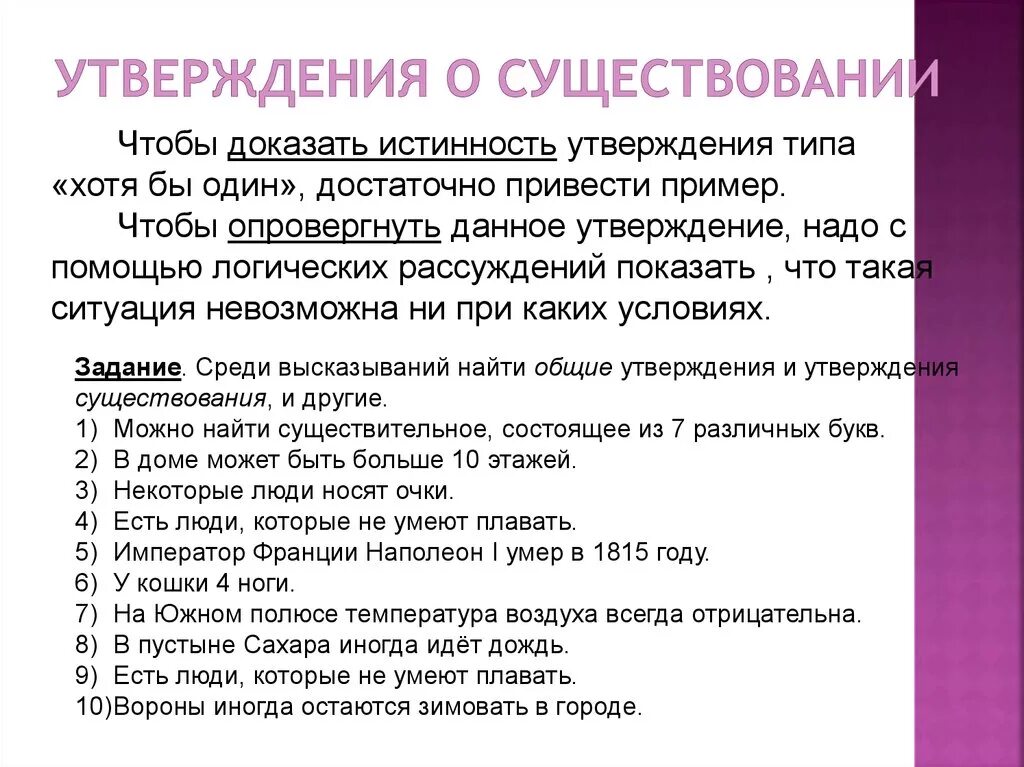 УТВЕРЖДЕНИЯ О СУЩЕСТВОВАНИИ

Чтобы доказать истинность утверждения типа «хотя бы один», достаточно привести пример.

Чтобы опровергнуть данное утверждение, надо с помощью логических рассуждений показать , что такая ситуация невозможна ни при каких условиях.

Задание. Среди высказываний найти общие утверждения и утверждения существования, и другие.
1) Можно найти существительное, состоящее из 7 различных букв.
2) В доме может быть больше 10 этажей.
3) Некоторые люди носят очки.
4) Есть люди, которые не умеют плавать.
5) Император Франции Наполеон I умер в 1815 году.
6) У кошки 4 ноги.
7) На Южном полюсе температура воздуха всегда отрицательна.
8) В пустыне Сахара иногда идёт дождь.
9) Есть люди, которые не умеют плавать.
10)Вороны иногда остаются зимовать в городе.